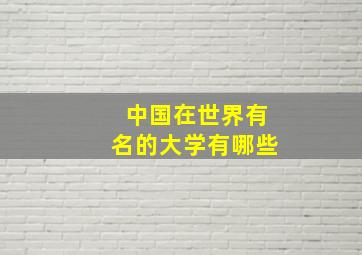 中国在世界有名的大学有哪些